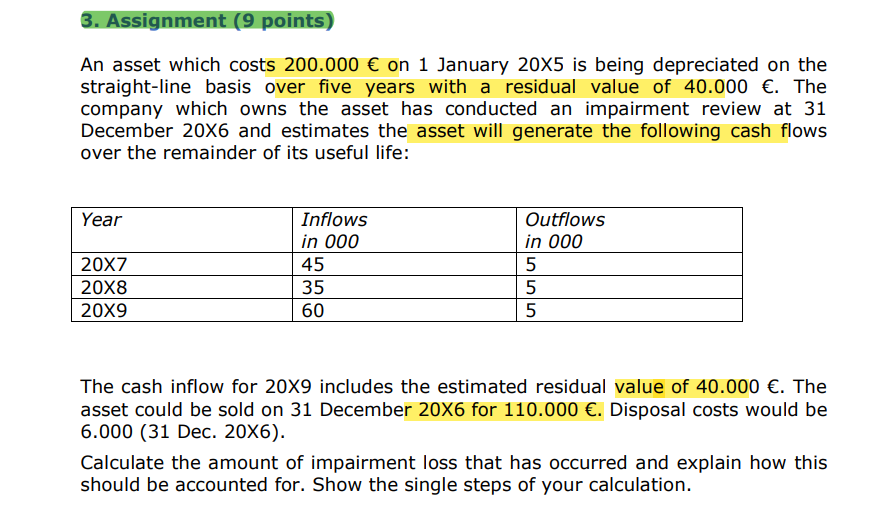 3. Assignment (9 points)

An asset which costs 200.000 € on 1 January 20X5 is being depreciated on the straight-line basis over five years with a residual value of 40.000 €. The company which owns the asset has conducted an impairment review at 31 December 20X6 and estimates the asset will generate the following cash flows over the remainder of its useful life:

| Year | Inflows in 000 | Outflows in 000 |
|---|---|---|
| 20X7 | 45 | 5 |
| 20X8 | 35 | 5 |
| 20X9 | 60 | 5 |

The cash inflow for 20X9 includes the estimated residual value of 40.000 €. The asset could be sold on 31 December 20X6 for 110.000 €. Disposal costs would be 6.000 (31 Dec. 20X6).

Calculate the amount of impairment loss that has occurred and explain how this should be accounted for. Show the single steps of your calculation.